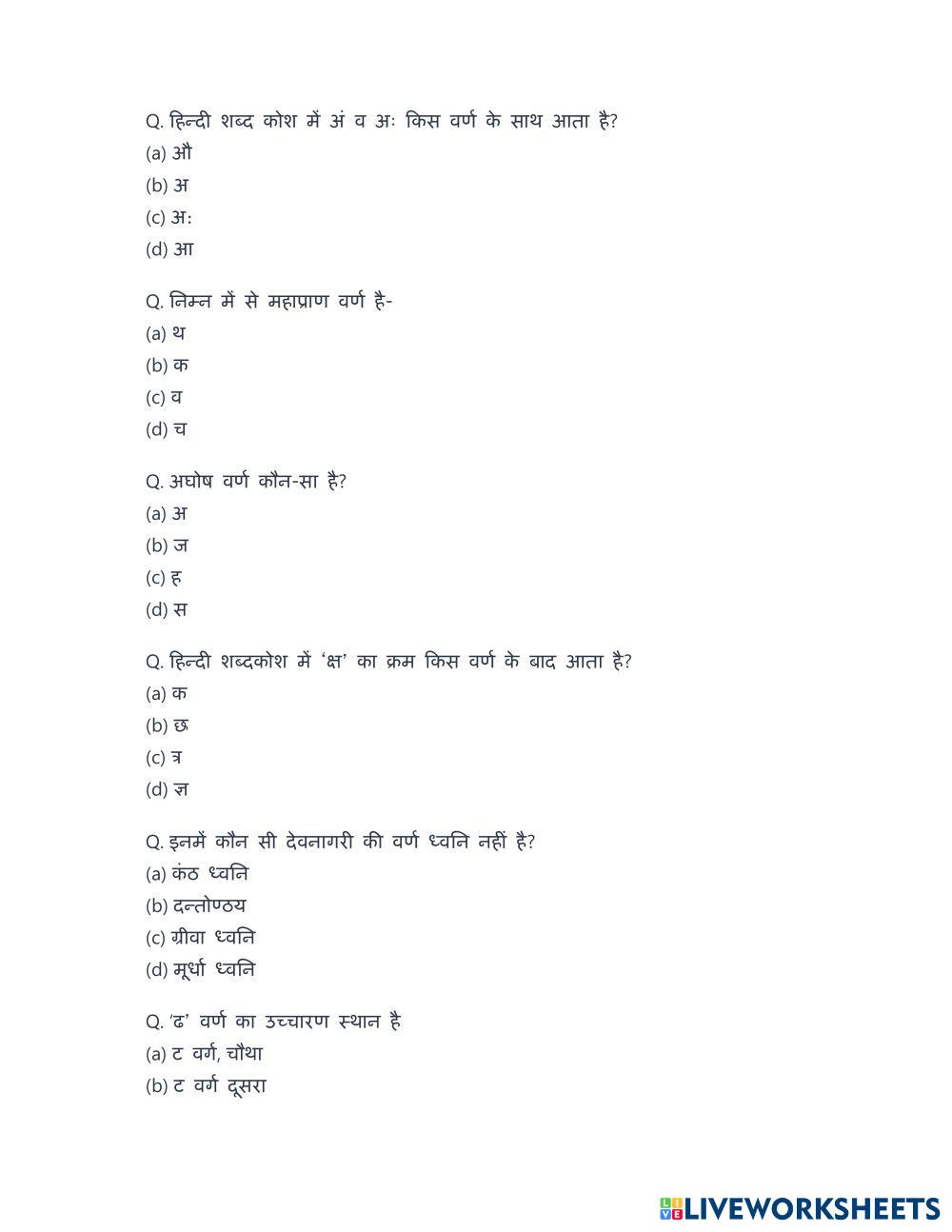 Q. हिन्दी शब्द कोश में अं व अः किस वर्ण के साथ आता है?
(a) औ
(b) अ
(c) अः
(d) आ

Q. निम्न में से महाप्राण वर्ण है-
(a) थ
(b) क
(c) व
(d) च

Q. अघोष वर्ण कौन-सा है?
(a) अ
(b) ज
(c) ह
(d) स

Q. हिन्दी शब्दकोश में 'क्ष' का क्रम किस वर्ण के बाद आता है?
(a) क
(b) छ
(c) त्र
(d) ज्ञ

Q. इनमें कौन सी देवनागरी की वर्ण ध्वनि नहीं है?
(a) कंठ ध्वनि
(b) दन्तोण्ठय
(c) ग्रीवा ध्वनि
(d) मूर्धा ध्वनि

Q. 'ढ' वर्ण का उच्चारण स्थान है
(a) ट वर्ग, चौथा
(b) ट वर्ग दूसरा

LIVEWORKSHEETS